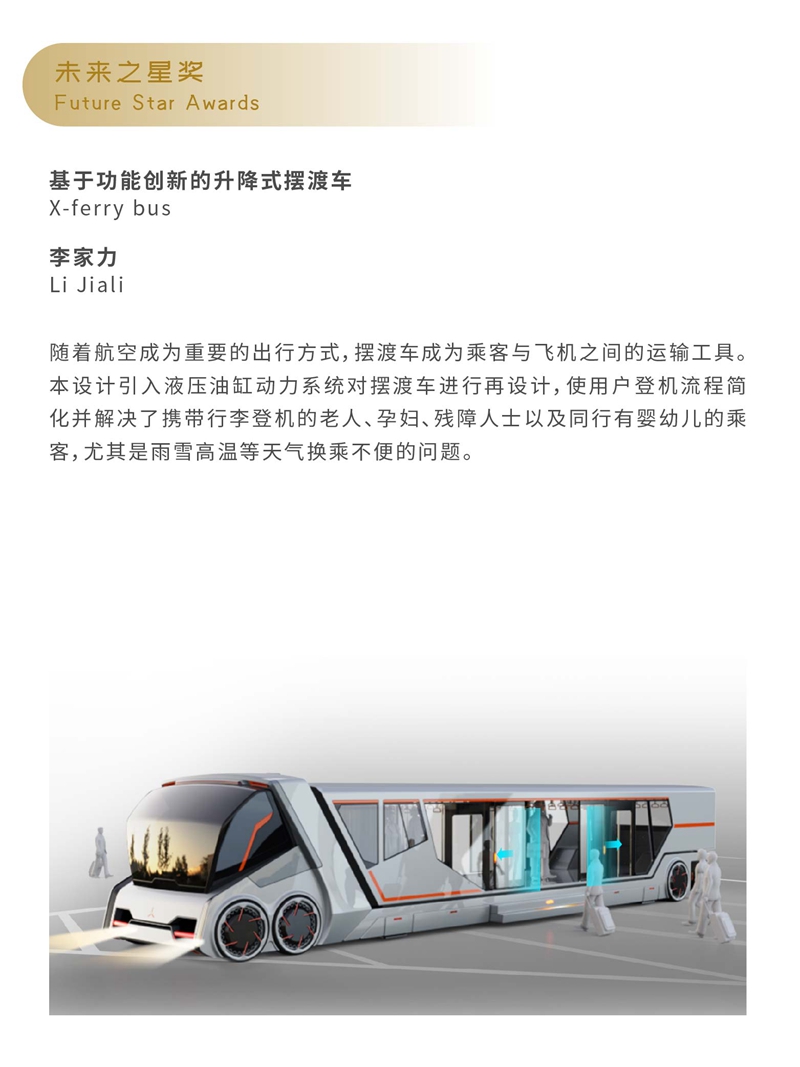 未来之星奖
Future Star Awards

基于功能创新的升降式摆渡车
X-ferry bus

李家力
Li Jiali

随着航空成为重要的出行方式，摆渡车成为乘客与飞机之间的运输工具。本设计引入液压油缸动力系统对摆渡车进行再设计，使用户登机流程简化并解决了携带行李登机的老人、孕妇、残障人士以及同行有婴幼儿的乘客，尤其是雨雪高温等天气换乘不便的问题。